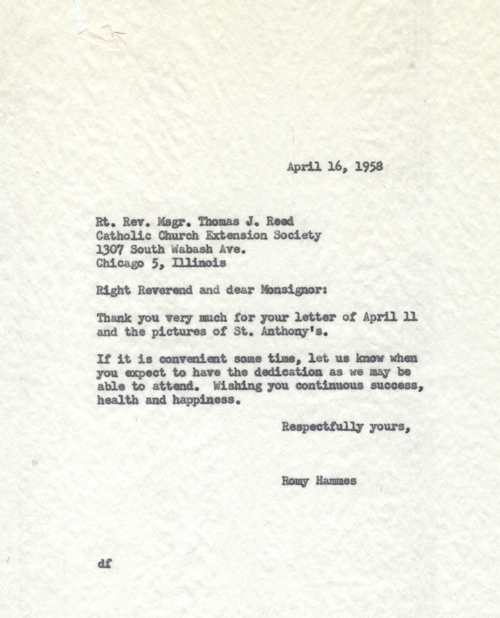 April 16, 1958

Rt. Rev. Msgr. Thomas J. Reed
Catholic Church Extension Society
1307 South Wabash Ave.
Chicago 5, Illinois

Right Reverend and dear Monsignor:

Thank you very much for your letter of April 11 and the pictures of St. Anthony's.

If it is convenient some time, let us know when you expect to have the dedication as we may be able to attend. Wishing you continuous success, health and happiness.

Respectfully yours,

Romy Hammes

df